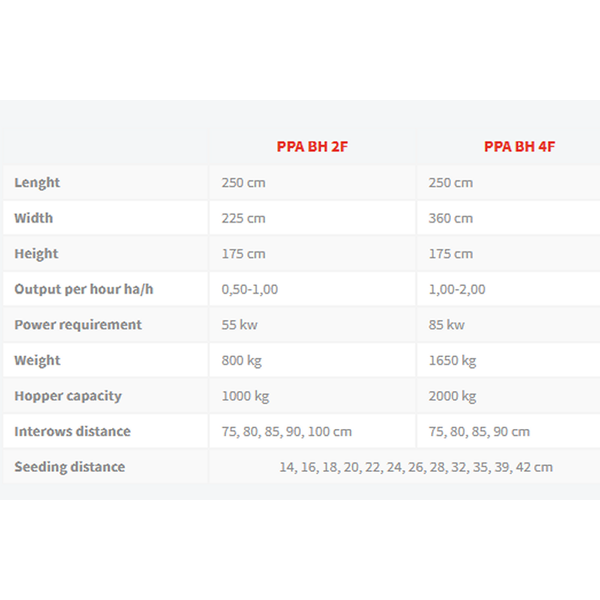 | | PPA BH 2F | PPA BH 4F |
|---|---|---|
| Lenght | 250 cm | 250 cm |
| Width | 225 cm | 360 cm |
| Height | 175 cm | 175 cm |
| Output per hour ha/h | 0,50-1,00 | 1,00-2,00 |
| Power requirement | 55 kw | 85 kw |
| Weight | 800 kg | 1650 kg |
| Hopper capacity | 1000 kg | 2000 kg |
| Interows distance | 75, 80, 85, 90, 100 cm | 75, 80, 85, 90 cm |
| Seeding distance | 14, 16, 18, 20, 22, 24, 26, 28, 32, 35, 39, 42 cm | |